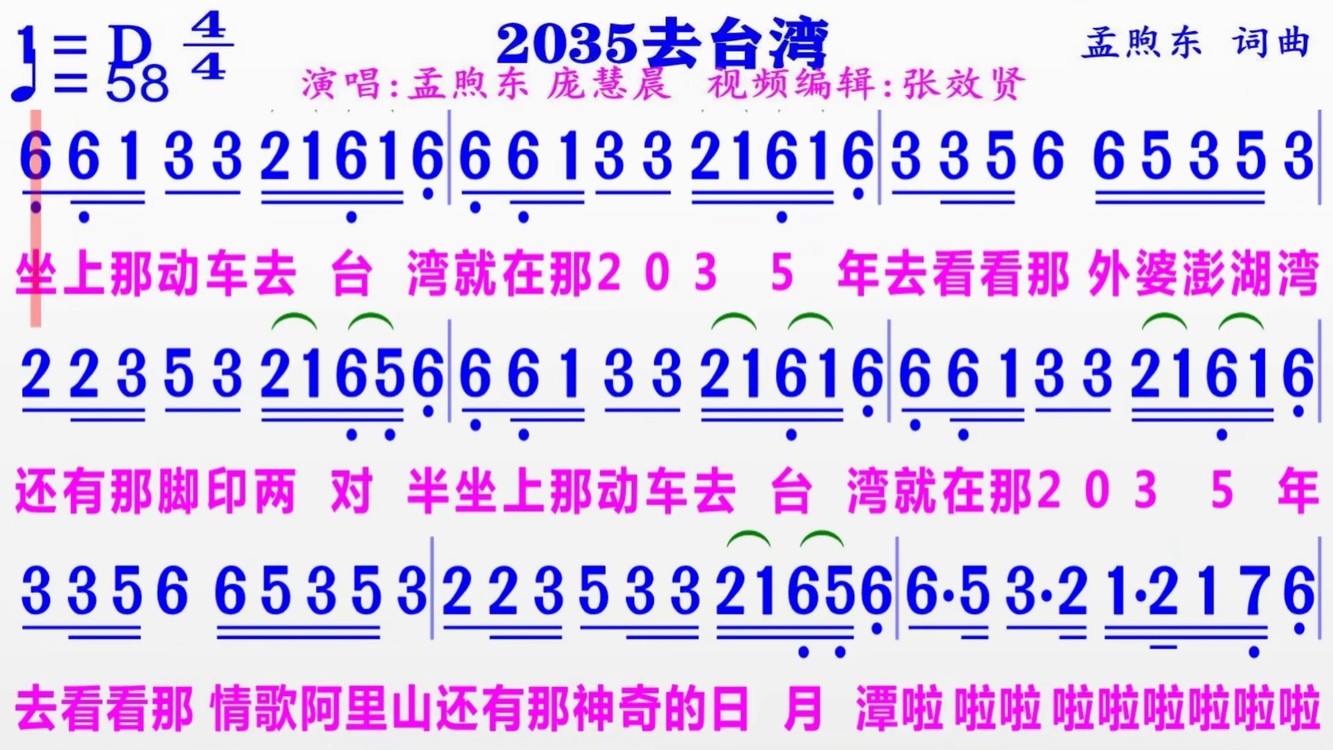 1 = D $\frac{4}{4}$
♩= 58

2035去台湾

孟煦东 词曲

演唱:孟煦东 庞慧晨 视频编辑:张效贤

6 6 1 3 3 2 1 6 1 6 | 6 6 1 3 3 2 1 6 1 6 | 3 3 5 6 6 5 3 5 3

坐上那动车去 台 湾就在那2 0 3 5 年去看看那 外婆澎湖湾

2 2 3 5 3 2 1 6 5 6 | 6 6 1 3 3 2 1 6 1 6 | 6 6 1 3 3 2 1 6 1 6

还有那脚印两 对 半坐上那动车去 台 湾就在那2 0 3 5 年

3 3 5 6 6 5 3 5 3 | 2 2 3 5 3 3 2 1 6 5 6 | 6·5 3·2 1·2 1 7 6

去看看那 情歌阿里山还有那神奇的日 月 潭啦 啦啦 啦啦啦啦啦啦